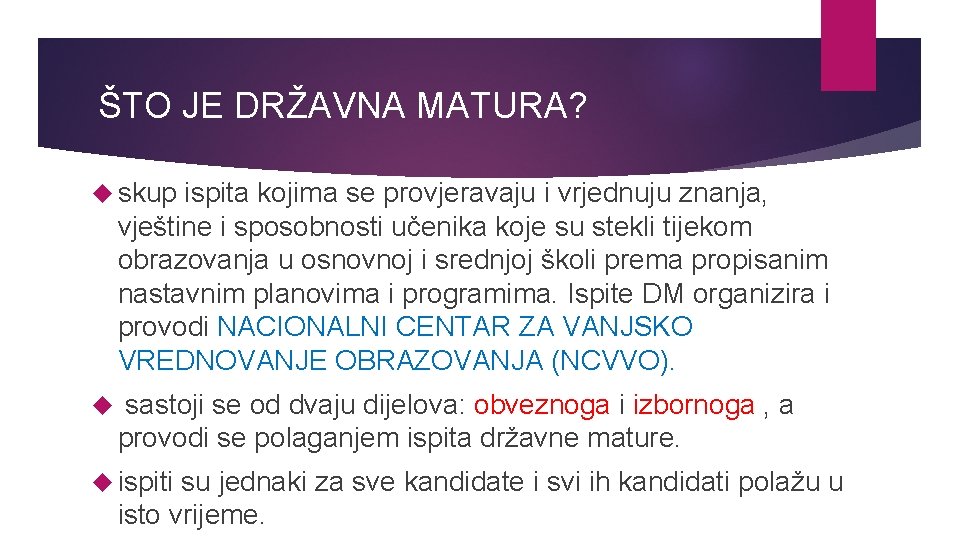 ŠTO JE DRŽAVNA MATURA?

skup ispita kojima se provjeravaju i vrjednuju znanja, vještine i sposobnosti učenika koje su stekli tijekom obrazovanja u osnovnoj i srednjoj školi prema propisanim nastavnim planovima i programima. Ispite DM organizira i provodi NACIONALNI CENTAR ZA VANJSKO VREDNOVANJE OBRAZOVANJA (NCVVO).

sastoji se od dvaju dijelova: obveznoga i izbornoga , a provodi se polaganjem ispita državne mature.

ispiti su jednaki za sve kandidate i svi ih kandidati polažu u isto vrijeme.